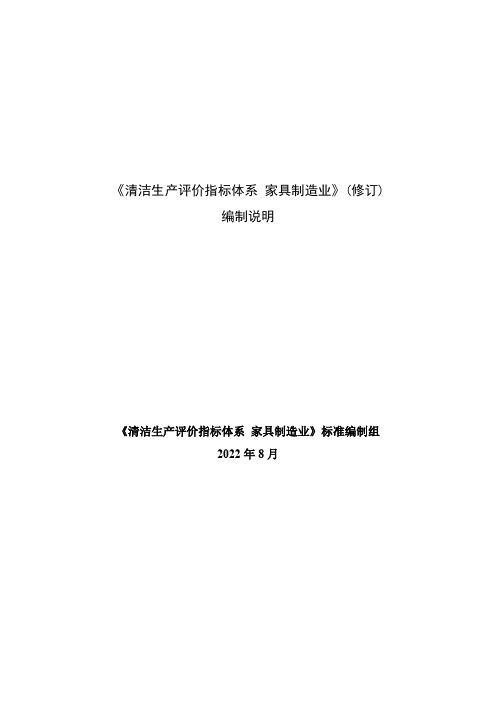 《清洁生产评价指标体系 家具制造业》（修订）
编制说明

《清洁生产评价指标体系 家具制造业》标准编制组
2022 年 8 月